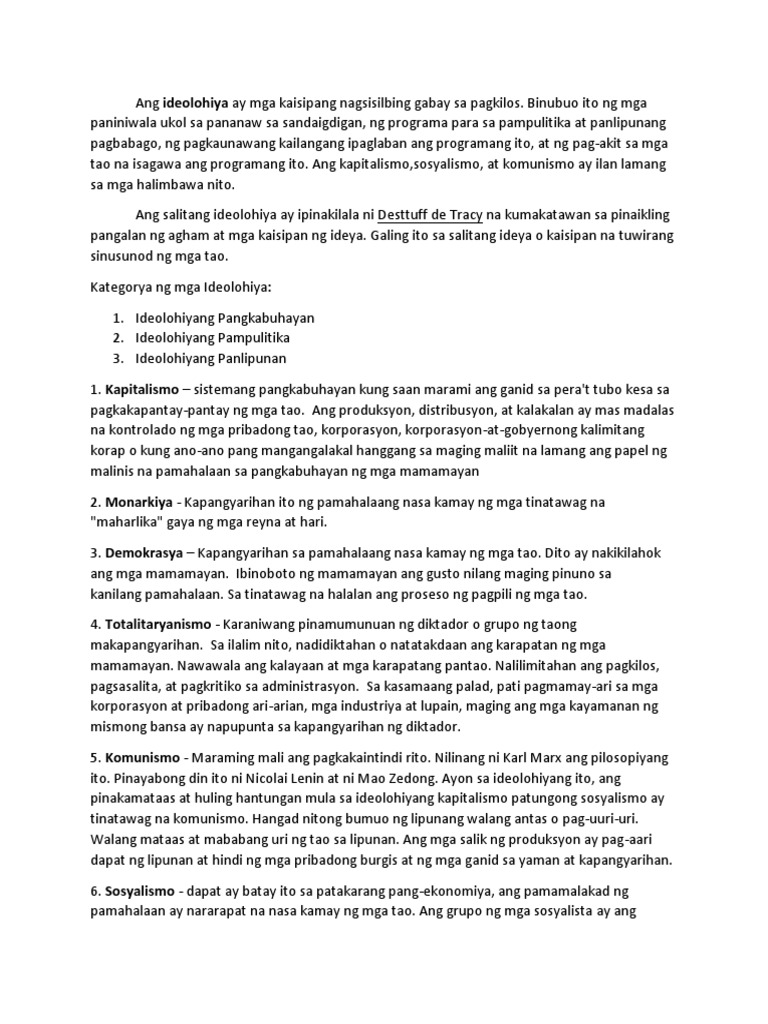 Ang ideolohiya ay mga kaisipang nagsisilbing gabay sa pagkilos. Binubuo ito ng mga paniniwala ukol sa pananaw sa sandaigdigan, ng programa para sa pampulitika at panlipunang pagbabago, ng pagkaunawang kailangang ipaglaban ang programang ito, at ng pag-akit sa mga tao na isagawa ang programang ito. Ang kapitalismo,sosyalismo, at komunismo ay ilan lamang sa mga halimbawa nito.

Ang salitang ideolohiya ay ipinakilala ni Desttuff de Tracy na kumakatawan sa pinaikling pangalan ng agham at mga kaisipan ng ideya. Galing ito sa salitang ideya o kaisipan na tuwirang sinusunod ng mga tao.

Kategorya ng mga Ideolohiya:

1. Ideolohiyang Pangkabuhayan
2. Ideolohiyang Pampulitika
3. Ideolohiyang Panlipunan

1. Kapitalismo – sistemang pangkabuhayan kung saan marami ang ganid sa pera't tubo kesa sa pagkakapantay-pantay ng mga tao. Ang produksyon, distribusyon, at kalakalan ay mas madalas na kontrolado ng mga pribadong tao, korporasyon, korporasyon-at-gobyernong kalimitang korap o kung ano-ano pang mangangalakal hanggang sa maging maliit na lamang ang papel ng malinis na pamahalaan sa pangkabuhayan ng mga mamamayan

2. Monarkiya - Kapangyarihan ito ng pamahalaang nasa kamay ng mga tinatawag na "maharlika" gaya ng mga reyna at hari.

3. Demokrasya – Kapangyarihan sa pamahalaang nasa kamay ng mga tao. Dito ay nakikilahok ang mga mamamayan. Ibinoboto ng mamamayan ang gusto nilang maging pinuno sa kanilang pamahalaan. Sa tinatawag na halalan ang proseso ng pagpili ng mga tao.

4. Totalitaryanismo - Karaniwang pinamumunuan ng diktador o grupo ng taong makapangyarihan. Sa ilalim nito, nadidiktahan o natatakdaan ang karapatan ng mga mamamayan. Nawawala ang kalayaan at mga karapatang pantao. Nalilimitahan ang pagkilos, pagsasalita, at pagkritiko sa administrasyon. Sa kasamaang palad, pati pagmamay-ari sa mga korporasyon at pribadong ari-arian, mga industriya at lupain, maging ang mga kayamanan ng mismong bansa ay napupunta sa kapangyarihan ng diktador.

5. Komunismo - Maraming mali ang pagkakaintindi rito. Nilinang ni Karl Marx ang pilosopiyang ito. Pinayabong din ito ni Nicolai Lenin at ni Mao Zedong. Ayon sa ideolohiyang ito, ang pinakamataas at huling hantungan mula sa ideolohiyang kapitalismo patungong sosyalismo ay tinatawag na komunismo. Hangad nitong bumuo ng lipunang walang antas o pag-uuri-uri. Walang mataas at mababang uri ng tao sa lipunan. Ang mga salik ng produksyon ay pag-aari dapat ng lipunan at hindi ng mga pribadong burgis at ng mga ganid sa yaman at kapangyarihan.

6. Sosyalismo - dapat ay batay ito sa patakarang pang-ekonomiya, ang pamamalakad ng pamahalaan ay nararapat na nasa kamay ng mga tao. Ang grupo ng mga sosyalista ay ang